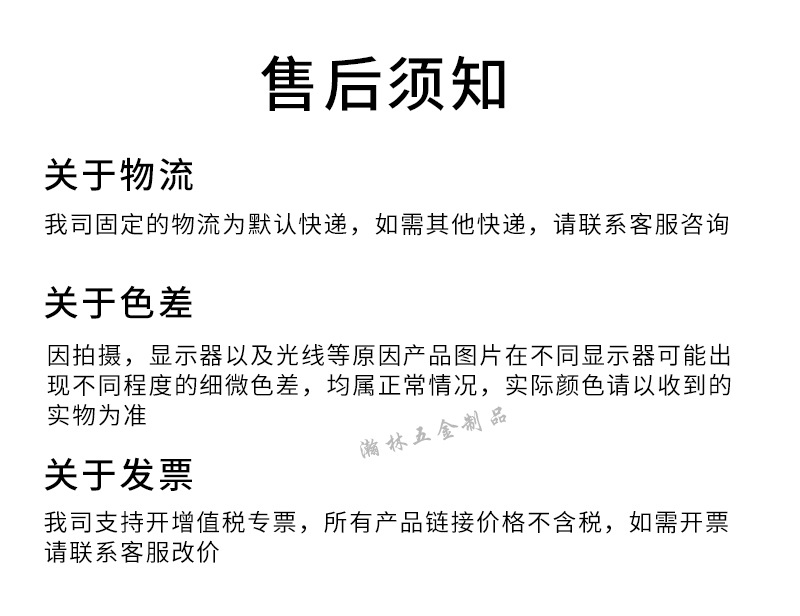 售后须知

关于物流

我司固定的物流为默认快递，如需其他快递，请联系客服咨询

关于色差

因拍摄，显示器以及光线等原因产品图片在不同显示器可能出现不同程度的细微色差，均属正常情况，实际颜色请以收到的实物为准

关于发票

我司支持开增值税专票，所有产品链接价格不含税，如需开票请联系客服改价

瀚林五金制品